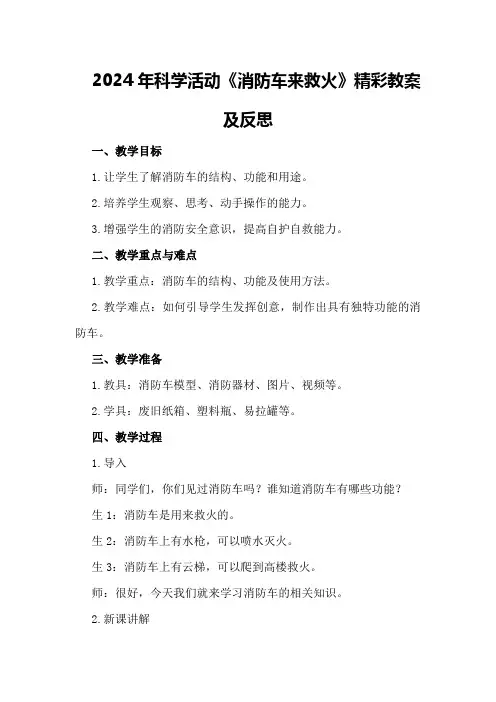 2024年科学活动《消防车来救火》精彩教案及反思

一、教学目标

1.让学生了解消防车的结构、功能和用途。

2.培养学生观察、思考、动手操作的能力。

3.增强学生的消防安全意识，提高自护自救能力。

二、教学重点与难点

1.教学重点：消防车的结构、功能及使用方法。

2.教学难点：如何引导学生发挥创意，制作出具有独特功能的消防车。

三、教学准备

1.教具：消防车模型、消防器材、图片、视频等。

2.学具：废旧纸箱、塑料瓶、易拉罐等。

四、教学过程

1.导入

师：同学们，你们见过消防车吗？谁知道消防车有哪些功能？

生1：消防车是用来救火的。

生2：消防车上有水枪，可以喷水灭火。

生3：消防车上有云梯，可以爬到高楼救火。

师：很好，今天我们就来学习消防车的相关知识。

2.新课讲解